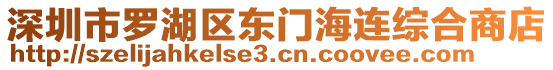 深圳市罗湖区东门海连综合商店
http://szelijahkelse3.cn.coovee.com